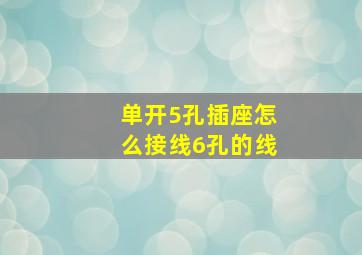 单开5孔插座怎么接线6孔的线